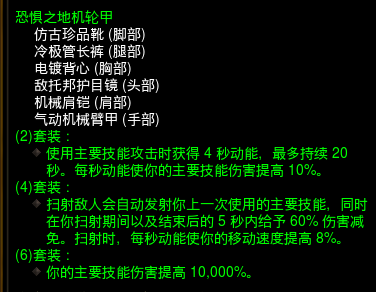 恐惧之地机轮甲
仿古珍品靴 (脚部)
冷极管长裤 (腿部)
电镀背心 (胸部)
敌托邦护目镜 (头部)
机械肩铠 (肩部)
气动机械臂甲 (手部)
(2)套装：
使用主要技能攻击时获得 4 秒动能，最多持续 20 秒。每秒动能使你的主要技能伤害提高 10%。
(4)套装：
扫射敌人会自动发射你上一次使用的主要技能，同时在你扫射期间以及结束后的 5 秒内给予 60% 伤害减免。扫射时，每秒动能使你的移动速度提高 8%。
(6)套装：
你的主要技能伤害提高 10,000%。